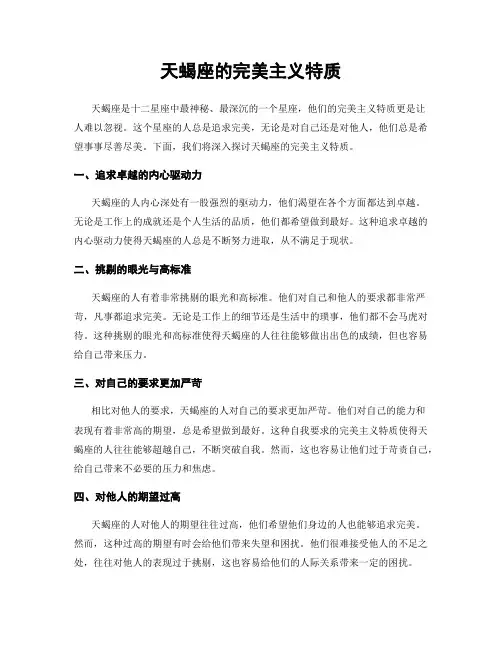 天蝎座的完美主义特质

天蝎座是十二星座中最神秘、最深沉的一个星座，他们的完美主义特质更是让人难以忽视。这个星座的人总是追求完美，无论是对自己还是对他人，他们总是希望事事尽善尽美。下面，我们将深入探讨天蝎座的完美主义特质。

一、追求卓越的内心驱动力

天蝎座的人内心深处有一股强烈的驱动力，他们渴望在各个方面都达到卓越。无论是工作上的成就还是个人生活的品质，他们都希望做到最好。这种追求卓越的内心驱动力使得天蝎座的人总是不断努力进取，从不满足于现状。

二、挑剔的眼光与高标准

天蝎座的人有着非常挑剔的眼光和高标准。他们对自己和他人的要求都非常严苛，凡事都追求完美。无论是工作上的细节还是生活中的琐事，他们都不会马虎对待。这种挑剔的眼光和高标准使得天蝎座的人往往能够做出出色的成绩，但也容易给自己带来压力。

三、对自己的要求更加严苛

相比对他人的要求，天蝎座的人对自己的要求更加严苛。他们对自己的能力和表现有着非常高的期望，总是希望做到最好。这种自我要求的完美主义特质使得天蝎座的人往往能够超越自己，不断突破自我。然而，这也容易让他们过于苛责自己，给自己带来不必要的压力和焦虑。

四、对他人的期望过高

天蝎座的人对他人的期望往往过高，他们希望他们身边的人也能够追求完美。然而，这种过高的期望有时会给他们带来失望和困扰。他们很难接受他人的不足之处，往往对他人的表现过于挑剔，这也容易给他们的人际关系带来一定的困扰。